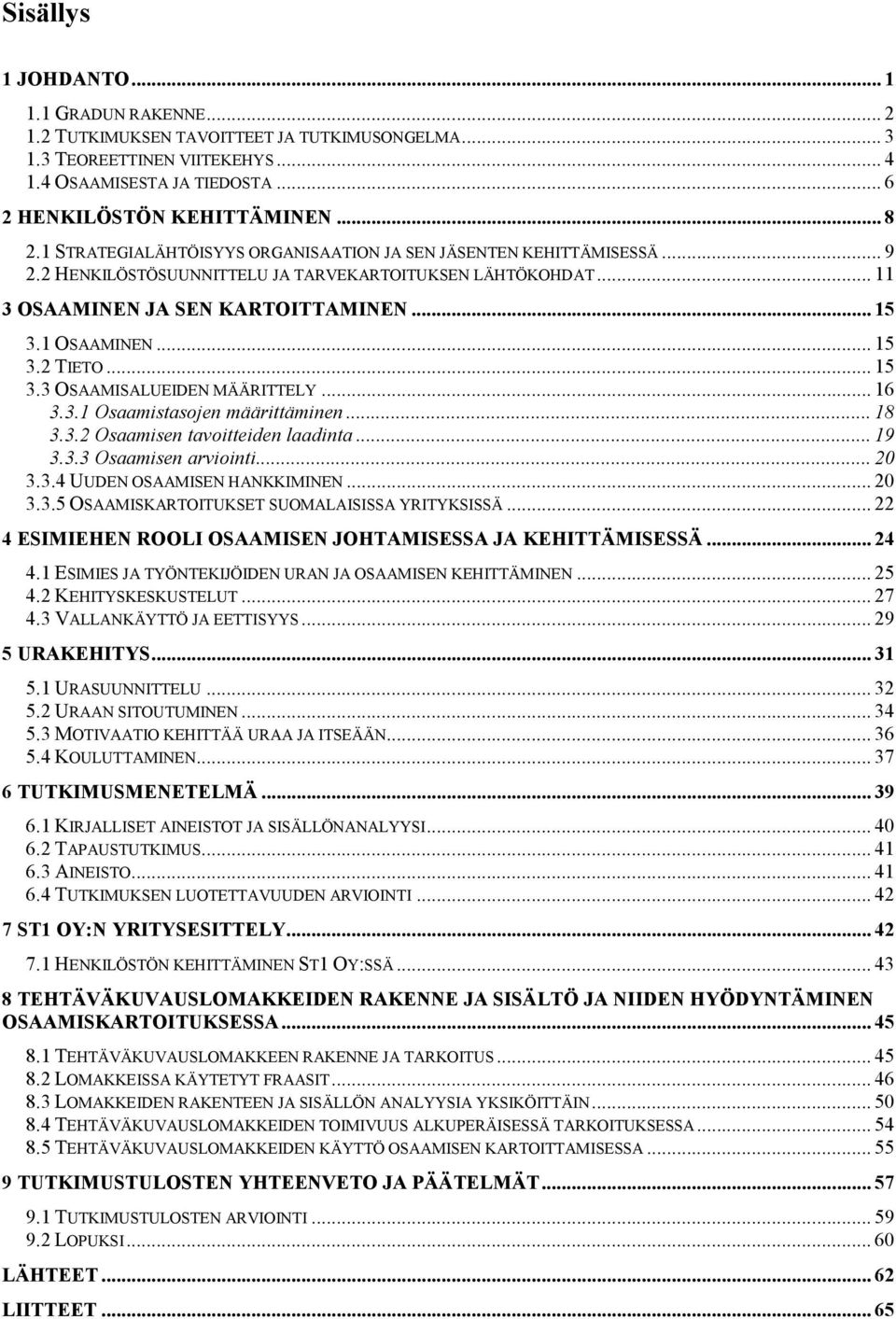 Sisällys

1 JOHDANTO ... 1

1.1 GRADUN RAKENNE ... 2
1.2 TUTKIMUKSEN TAVOITTEET JA TUTKIMUSONGELMA ... 3
1.3 TEOREETTINEN VIITEKEHYS ... 4
1.4 OSAAMISESTA JA TIEDOSTA ... 6

2 HENKILÖSTÖN KEHITTÄMINEN ... 8

2.1 STRATEGIALÄHTÖISYYS ORGANISAATION JA SEN JÄSENTEN KEHITTÄMISESSÄ ... 9
2.2 HENKILÖSTÖSUUNNITTELU JA TARVEKARTOITUKSEN LÄHTÖKOHDAT ... 11

3 OSAAMINEN JA SEN KARTOITTAMINEN ... 15

3.1 OSAAMINEN ... 15
3.2 TIETO ... 15
3.3 OSAAMISALUEIDEN MÄÄRITTELY ... 16
3.3.1 Osaamistasojen määrittäminen ... 18
3.3.2 Osaamisen tavoitteiden laadinta ... 19
3.3.3 Osaamisen arviointi ... 20
3.3.4 UUDEN OSAAMISEN HANKKIMINEN ... 20
3.3.5 OSAAMISKARTOITUKSET SUOMALAISISSA YRITYKSISSÄ ... 22

4 ESIMIEHEN ROOLI OSAAMISEN JOHTAMISESSA JA KEHITTÄMISESSÄ ... 24

4.1 ESIMIES JA TYÖNTEKIJÖIDEN URAN JA OSAAMISEN KEHITTÄMINEN ... 25
4.2 KEHITYSKESKUSTELUT ... 27
4.3 VALLANKÄYTTÖ JA EETTISYYS ... 29

5 URAKEHITYS ... 31

5.1 URASUUNNITTELU ... 32
5.2 URAAN SITOUTUMINEN ... 34
5.3 MOTIVAATIO KEHITTÄÄ URAA JA ITSEÄÄN ... 36
5.4 KOULUTTAMINEN ... 37

6 TUTKIMUSMENETELMÄ ... 39

6.1 KIRJALLISET AINEISTOT JA SISÄLLÖNANALYYSI ... 40
6.2 TAPAUSTUTKIMUS ... 41
6.3 AINEISTO ... 41
6.4 TUTKIMUKSEN LUOTETTAVUUDEN ARVIOINTI ... 42

7 ST1 OY:N YRITYSESITTELY ... 42

7.1 HENKILÖSTÖN KEHITTÄMINEN ST1 OY:SSÄ ... 43

8 TEHTÄVÄKUVAUSLOMAKKEIDEN RAKENNE JA SISÄLTÖ JA NIIDEN HYÖDYNTÄMINEN OSAAMISKARTOITUKSESSA ... 45

8.1 TEHTÄVÄKUVAUSLOMAKKEEN RAKENNE JA TARKOITUS ... 45
8.2 LOMAKKEISSA KÄYTETYT FRAASIT ... 46
8.3 LOMAKKEIDEN RAKENTEEN JA SISÄLLÖN ANALYYSIA YKSIKÖITTÄIN ... 50
8.4 TEHTÄVÄKUVAUSLOMAKKEIDEN TOIMIVUUS ALKUPERÄISESSÄ TARKOITUKSESSA ... 54
8.5 TEHTÄVÄKUVAUSLOMAKKEIDEN KÄYTTÖ OSAAMISEN KARTOITTAMISESSA ... 55

9 TUTKIMUSTULOSTEN YHTEENVETO JA PÄÄTELMÄT ... 57

9.1 TUTKIMUSTULOSTEN ARVIOINTI ... 59
9.2 LOPUKSI ... 60

LÄHTEET ... 62

LIITTEET ... 65